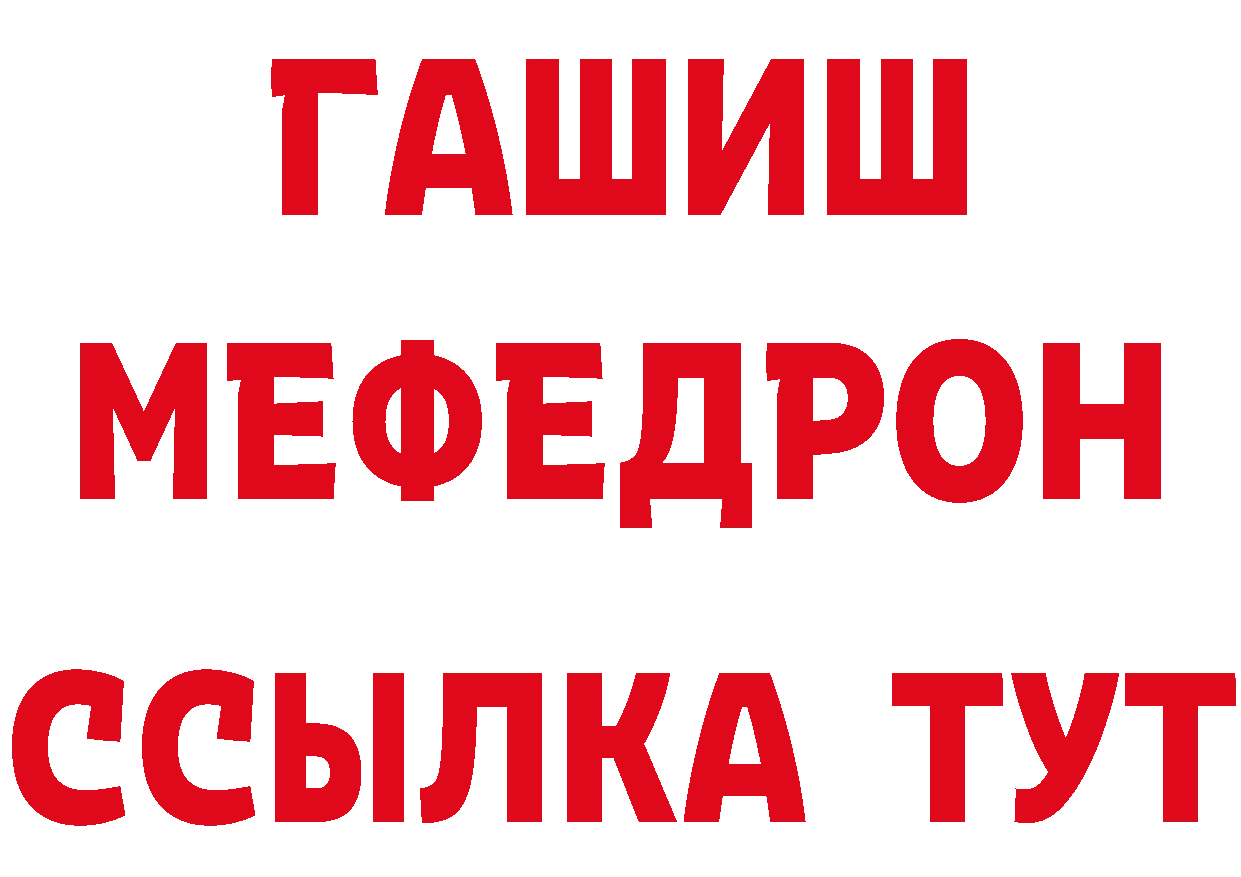 ГАШИШ
МЕФЕДРОН
ССЫЛКА ТУТ